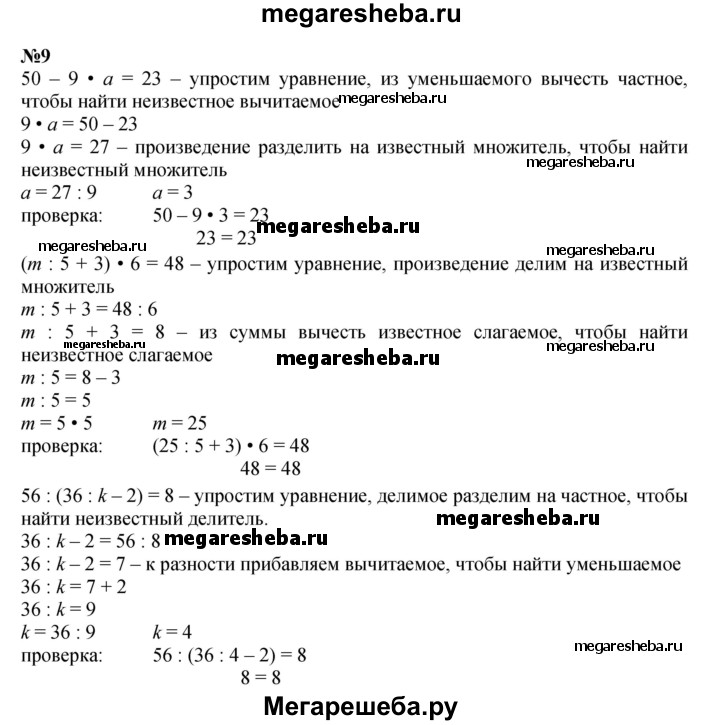 megaresheba.ru

№9
$50 - 9 \cdot a = 23$ – упростим уравнение, из уменьшаемого вычесть частное, чтобы найти неизвестное вычитаемое megaresheba.ru
$9 \cdot a = 50 - 23$
$9 \cdot a = 27$ – произведение разделить на известный множитель, чтобы найти неизвестный множитель megaresheba.ru
$a = 27 : 9$ $a = 3$
проверка: $50 - 9 \cdot 3 = 23$
$23 = 23$ megaresheba.ru

megaresheba.ru megaresheba.ru
$(m : 5 + 3) \cdot 6 = 48$ – упростим уравнение, произведение делим на известный множитель
$m : 5 + 3 = 48 : 6$
$m : 5 + 3 = 8$ – из суммы вычесть известное слагаемое, чтобы найти неизвестное слагаемое megaresheba.ru megaresheba.ru
$m : 5 = 8 - 3$
$m : 5 = 5$
$m = 5 \cdot 5$ $m = 25$
проверка: $(25 : 5 + 3) \cdot 6 = 48$
$48 = 48$

$56 : (36 : k - 2) = 8$ – упростим уравнение, делимое разделим на частное, чтобы найти неизвестный делитель. megaresheba.ru
$36 : k - 2 = 56 : 8$ megaresheba.ru
$36 : k - 2 = 7$ – к разности прибавляем вычитаемое, чтобы найти уменьшаемое
$36 : k = 7 + 2$
$36 : k = 9$
$k = 36 : 9$ $k = 4$
проверка: $56 : (36 : 4 - 2) = 8$ megaresheba.ru
$8 = 8$

Мегарешеба.ру